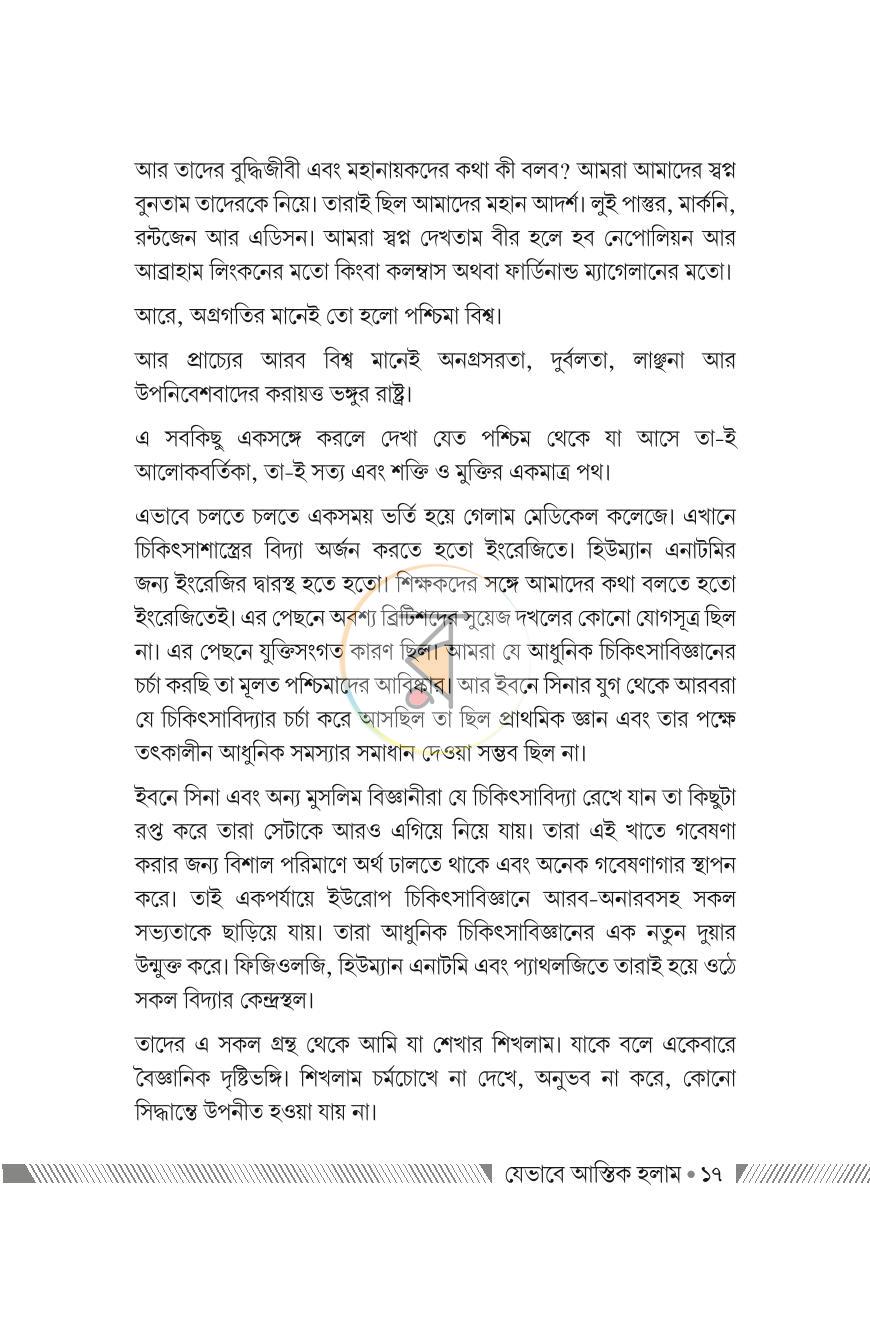 আর তাদের বুদ্ধিজীবী এবং মহানায়কদের কথা কী বলব? আমরা আমাদের স্বপ্ন বুনতাম তাদেরকে নিয়ে। তারাই ছিল আমাদের মহান আদর্শ। লুই পাস্তুর, মার্কনি, রন্টজেন আর এডিসন। আমরা স্বপ্ন দেখতাম বীর হলে হব নেপোলিয়ন আর আব্রাহাম লিংকনের মতো কিংবা কলম্বাস অথবা ফার্ডিনান্ড ম্যাগেলানের মতো।

আরে, অগ্রগতির মানেই তো হলো পশ্চিমা বিশ্ব।

আর প্রাচ্যের আরব বিশ্ব মানেই অনগ্রসরতা, দুর্বলতা, লাঞ্ছনা আর উপনিবেশবাদের করায়ত্ত ভঙ্গুর রাষ্ট্র।

এ সবকিছু একসঙ্গে করলে দেখা যেত পশ্চিম থেকে যা আসে তা-ই আলোকবর্তিকা, তা-ই সত্য এবং শক্তি ও মুক্তির একমাত্র পথ।

এভাবে চলতে চলতে একসময় ভর্তি হয়ে গেলাম মেডিকেল কলেজে। এখানে চিকিৎসাশাস্ত্রের বিদ্যা অর্জন করতে হতো ইংরেজিতে। হিউম্যান এনাটমির জন্য ইংরেজির দ্বারস্থ হতে হতো। শিক্ষকদের সঙ্গে আমাদের কথা বলতে হতো ইংরেজিতেই। এর পেছনে অবশ্য ব্রিটিশদের সুয়েজ দখলের কোনো যোগসূত্র ছিল না। এর পেছনে যুক্তিসংগত কারণ ছিল। আমরা যে আধুনিক চিকিৎসাবিজ্ঞানের চর্চা করছি তা মূলত পশ্চিমাদের আবিষ্কার। আর ইবনে সিনার যুগ থেকে আরবরা যে চিকিৎসাবিদ্যার চর্চা করে আসছিল তা ছিল প্রাথমিক জ্ঞান এবং তার পক্ষে তৎকালীন আধুনিক সমস্যার সমাধান দেওয়া সম্ভব ছিল না।

ইবনে সিনা এবং অন্য মুসলিম বিজ্ঞানীরা যে চিকিৎসাবিদ্যা রেখে যান তা কিছুটা রপ্ত করে তারা সেটাকে আরও এগিয়ে নিয়ে যায়। তারা এই খাতে গবেষণা করার জন্য বিশাল পরিমাণে অর্থ ঢালতে থাকে এবং অনেক গবেষণাগার স্থাপন করে। তাই একপর্যায়ে ইউরোপ চিকিৎসাবিজ্ঞানে আরব-অনারবসহ সকল সভ্যতাকে ছাড়িয়ে যায়। তারা আধুনিক চিকিৎসাবিজ্ঞানের এক নতুন দুয়ার উন্মুক্ত করে। ফিজিওলজি, হিউম্যান এনাটমি এবং প্যাথলজিতে তারাই হয়ে ওঠে সকল বিদ্যার কেন্দ্রস্থল।

তাদের এ সকল গ্রন্থ থেকে আমি যা শেখার শিখলাম। যাকে বলে একেবারে বৈজ্ঞানিক দৃষ্টিভঙ্গি। শিখলাম চর্মচোখে না দেখে, অনুভব না করে, কোনো সিদ্ধান্তে উপনীত হওয়া যায় না।

যেভাবে আস্তিক হলাম • ১৭